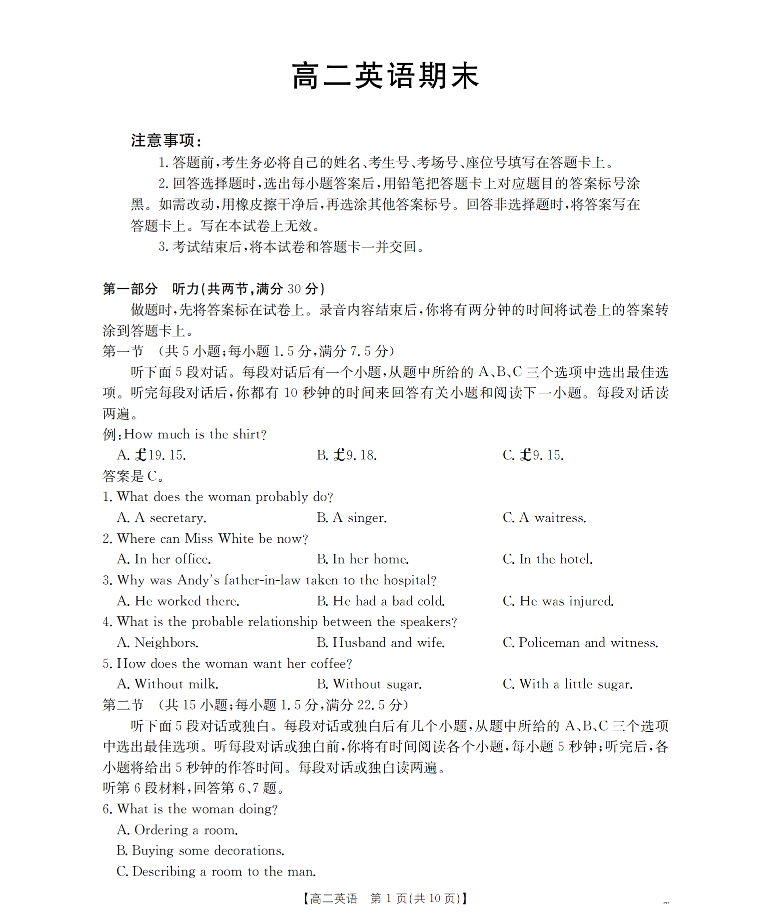 高二英语期末

注意事项：

1. 答题前，考生务必将自己的姓名、考生号、考场号、座位号填写在答题卡上。

2. 回答选择题时，选出每小题答案后，用铅笔把答题卡上对应题目的答案标号涂黑。如需改动，用橡皮擦干净后，再选涂其他答案标号。回答非选择题时，将答案写在答题卡上。写在本试卷上无效。

3. 考试结束后，将本试卷和答题卡一并交回。

第一部分　听力（共两节，满分 30 分）

做题时，先将答案标在试卷上。录音内容结束后，你将有两分钟的时间将试卷上的答案转涂到答题卡上。

第一节　（共 5 小题；每小题 1.5 分，满分 7.5 分）

听下面 5 段对话。每段对话后有一个小题，从题中所给的 A、B、C 三个选项中选出最佳选项。听完每段对话后，你都有 10 秒钟的时间来回答有关小题和阅读下一小题。每段对话读两遍。

例：How much is the shirt?

A. ￡19. 15.　　B. ￡9. 18.　　C. ￡9. 15.

答案是 C。

1. What does the woman probably do?

A. A secretary.　　B. A singer.　　C. A waitress.

2. Where can Miss White be now?

A. In her office.　　B. In her home.　　C. In the hotel.

3. Why was Andy's father-in-law taken to the hospital?

A. He worked there.　　B. He had a bad cold.　　C. He was injured.

4. What is the probable relationship between the speakers?

A. Neighbors.　　B. Husband and wife.　　C. Policeman and witness.

5. How does the woman want her coffee?

A. Without milk.　　B. Without sugar.　　C. With a little sugar.

第二节　（共 15 小题；每小题 1.5 分，满分 22.5 分）

听下面 5 段对话或独白。每段对话或独白后有几个小题，从题中所给的 A、B、C 三个选项中选出最佳选项。听每段对话或独白前，你将有时间阅读各个小题，每小题 5 秒钟；听完后，各小题将给出 5 秒钟的作答时间。每段对话或独白读两遍。

听第 6 段材料，回答第 6、7 题。

6. What is the woman doing?

A. Ordering a room.

B. Buying some decorations.

C. Describing a room to the man.

【高二英语　第 1 页（共 10 页）】